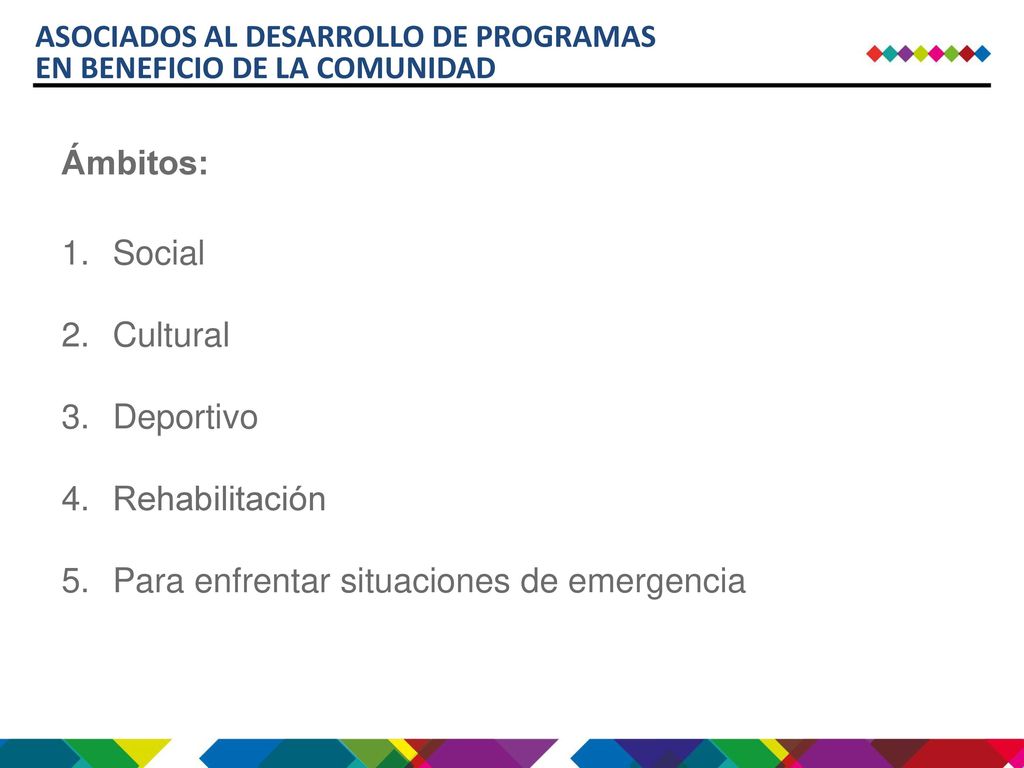 ASOCIADOS AL DESARROLLO DE PROGRAMAS EN BENEFICIO DE LA COMUNIDAD

Ámbitos:

1. Social

2. Cultural

3. Deportivo

4. Rehabilitación

5. Para enfrentar situaciones de emergencia